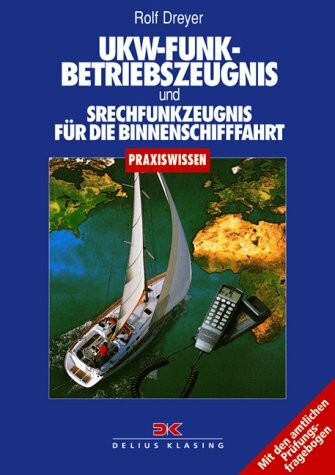 Rolf Dreyer

UKW-FUNK-BETRIEBSZEUGNIS

und

SRECHFUNKZEUGNIS FÜR DIE BINNENSCHIFFFAHRT

PRAXISWISSEN

DK

DELIUS KLASING

Mit den amtlichen Prüfungsfragebogen